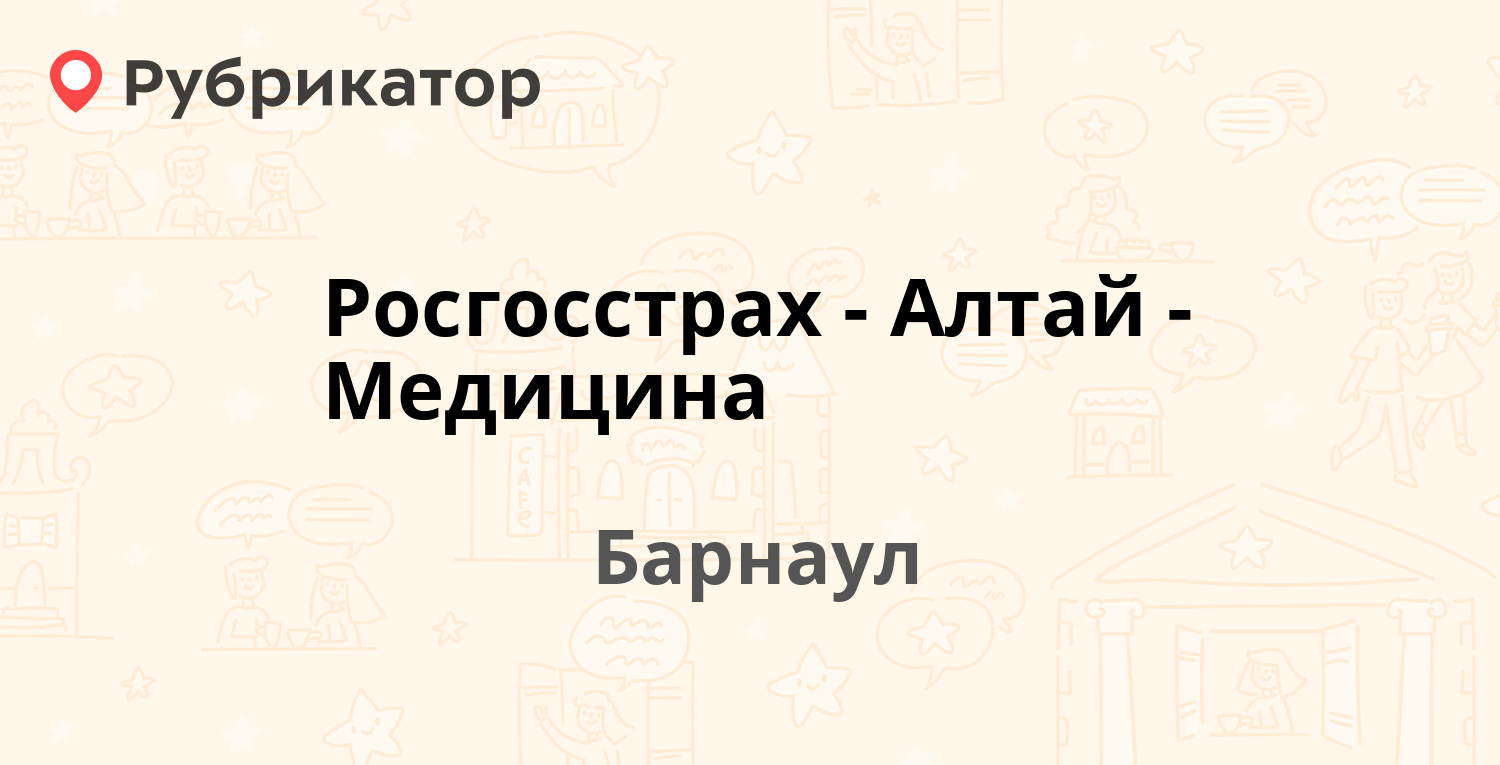 Рубрикатор

Росгосстрах - Алтай - Медицина

Барнаул